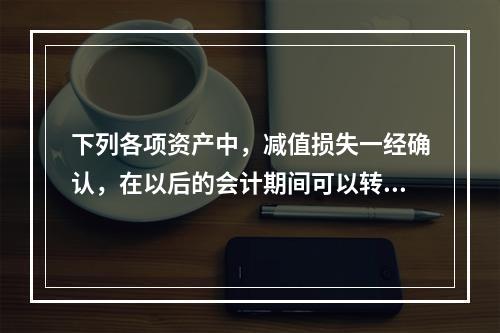 下列各项资产中，减值损失一经确认，在以后的会计期间可以转...